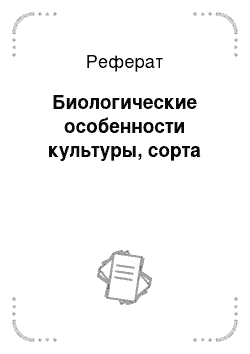 Реферат

Биологические особенности культуры, сорта